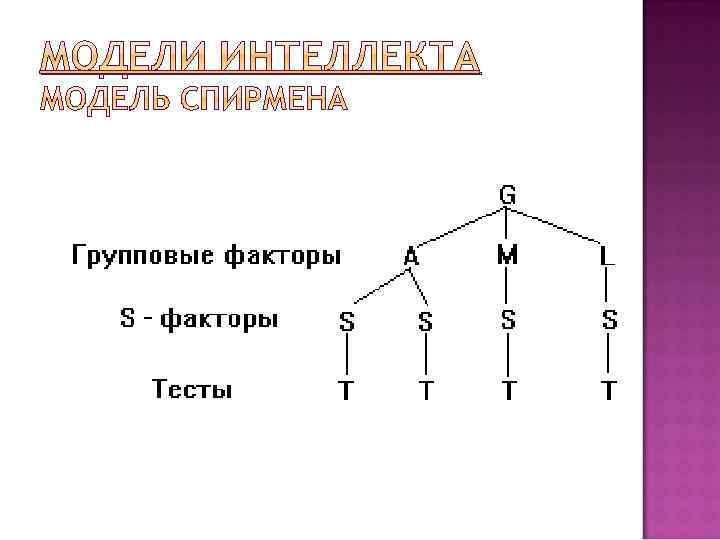 МОДЕЛИ ИНТЕЛЛЕКТА
МОДЕЛЬ СПИРМЕНА

G

Групповые факторы A M L

S - факторы S S S S

Тесты T T T T